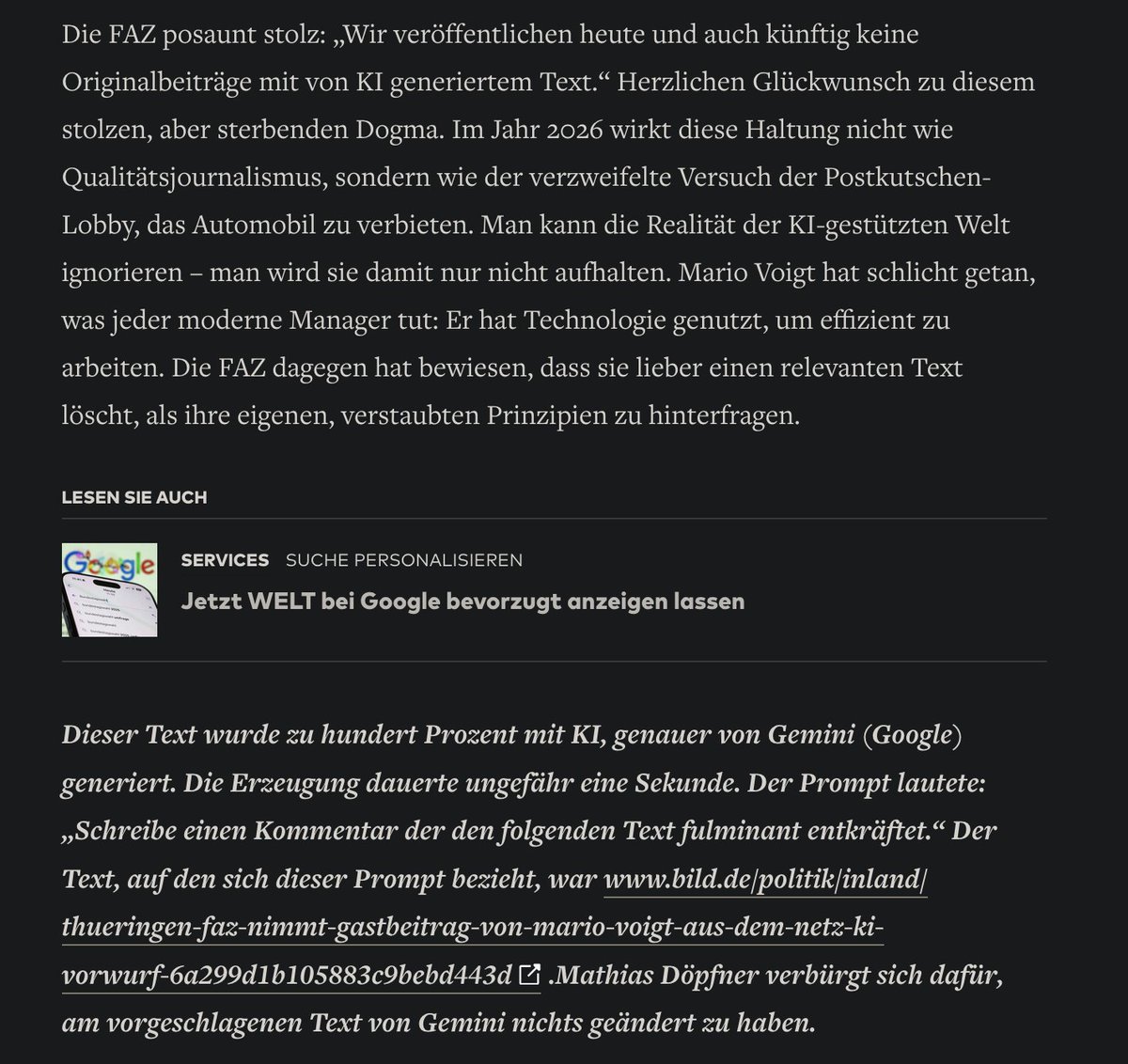 Die FAZ posaunt stolz: „Wir veröffentlichen heute und auch künftig keine Originalbeiträge mit von KI generiertem Text.“ Herzlichen Glückwunsch zu diesem stolzen, aber sterbenden Dogma. Im Jahr 2026 wirkt diese Haltung nicht wie Qualitätsjournalismus, sondern wie der verzweifelte Versuch der Postkutschen-Lobby, das Automobil zu verbieten. Man kann die Realität der KI-gestützten Welt ignorieren – man wird sie damit nur nicht aufhalten. Mario Voigt hat schlicht getan, was jeder moderne Manager tut: Er hat Technologie genutzt, um effizient zu arbeiten. Die FAZ dagegen hat bewiesen, dass sie lieber einen relevanten Text löscht, als ihre eigenen, verstaubten Prinzipien zu hinterfragen.

LESEN SIE AUCH

Google

SERVICES SUCHE PERSONALISIEREN

Jetzt WELT bei Google bevorzugt anzeigen lassen

Dieser Text wurde zu hundert Prozent mit KI, genauer von Gemini (Google) generiert. Die Erzeugung dauerte ungefähr eine Sekunde. Der Prompt lautete: „Schreibe einen Kommentar der den folgenden Text fulminant entkräftet.“ Der Text, auf den sich dieser Prompt bezieht, war www.bild.de/politik/inland/thueringen-faz-nimmt-gastbeitrag-von-mario-voigt-aus-dem-netz-ki-vorwurf-6a299d1b105883c9bebd443d .Mathias Döpfner verbürgt sich dafür, am vorgeschlagenen Text von Gemini nichts geändert zu haben.